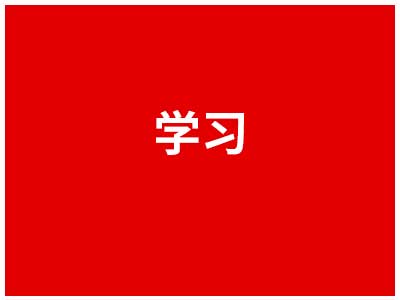 学习